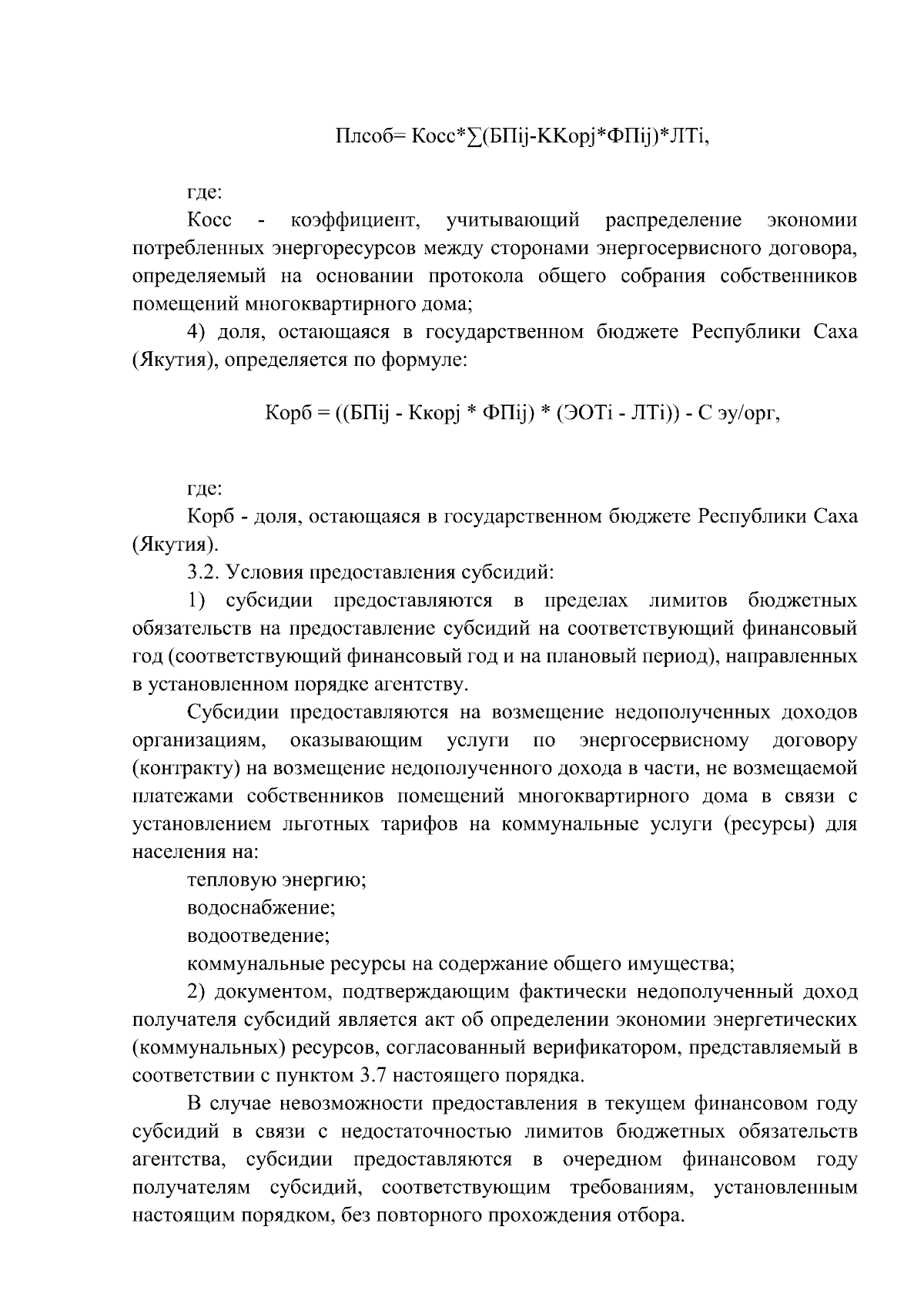 Плсоб= Косс*∑(БПij-ККорj*ФПij)*ЛТi,

где:

Косс - коэффициент, учитывающий распределение экономии потребленных энергоресурсов между сторонами энергосервисного договора, определяемый на основании протокола общего собрания собственников помещений многоквартирного дома;

4) доля, остающаяся в государственном бюджете Республики Саха (Якутия), определяется по формуле:

Корб = ((БПij - Ккорj * ФПij) * (ЭОТi - ЛТi)) - С эу/орг,

где:

Корб - доля, остающаяся в государственном бюджете Республики Саха (Якутия).

3.2. Условия предоставления субсидий:

1) субсидии предоставляются в пределах лимитов бюджетных обязательств на предоставление субсидий на соответствующий финансовый год (соответствующий финансовый год и на плановый период), направленных в установленном порядке агентству.

Субсидии предоставляются на возмещение недополученных доходов организациям, оказывающим услуги по энергосервисному договору (контракту) на возмещение недополученного дохода в части, не возмещаемой платежами собственников помещений многоквартирного дома в связи с установлением льготных тарифов на коммунальные услуги (ресурсы) для населения на:

тепловую энергию;

водоснабжение;

водоотведение;

коммунальные ресурсы на содержание общего имущества;

2) документом, подтверждающим фактически недополученный доход получателя субсидий является акт об определении экономии энергетических (коммунальных) ресурсов, согласованный верификатором, представляемый в соответствии с пунктом 3.7 настоящего порядка.

В случае невозможности предоставления в текущем финансовом году субсидий в связи с недостаточностью лимитов бюджетных обязательств агентства, субсидии предоставляются в очередном финансовом году получателям субсидий, соответствующим требованиям, установленным настоящим порядком, без повторного прохождения отбора.